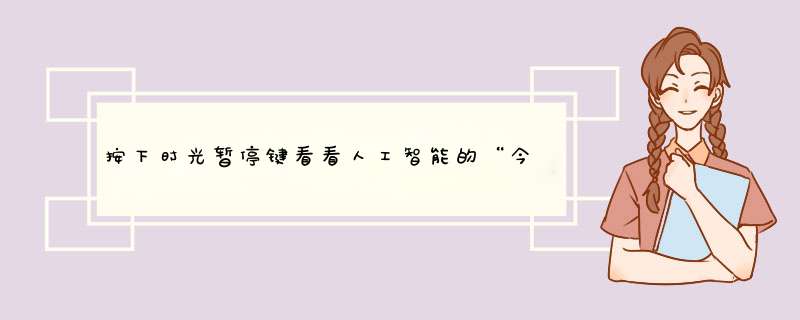 按下时光暂停键看看人工智能的“今